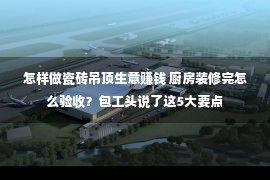 怎样做瓷砖吊顶生意赚钱 厨房装修完怎么验收？包工头说了这5大要点